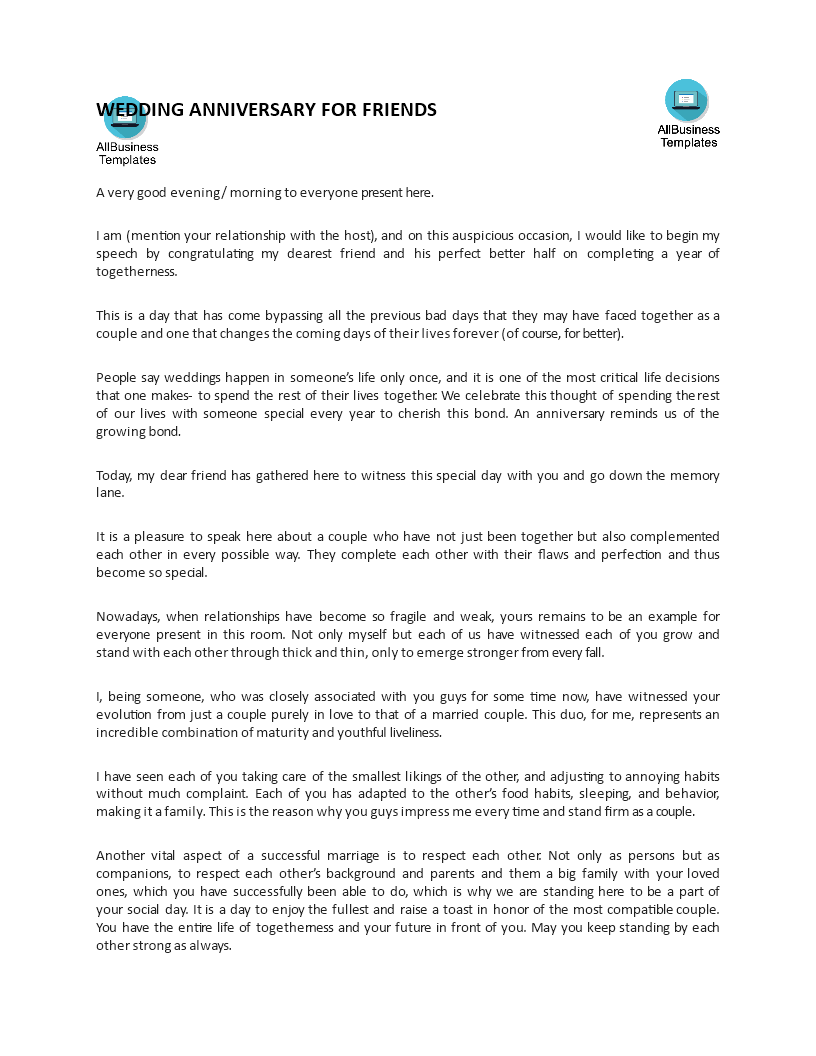 WEDDING ANNIVERSARY FOR FRIENDS

AllBusiness Templates

AllBusiness Templates

A very good evening/ morning to everyone present here.

I am (mention your relationship with the host), and on this auspicious occasion, I would like to begin my speech by congratulating my dearest friend and his perfect better half on completing a year of togetherness.

This is a day that has come bypassing all the previous bad days that they may have faced together as a couple and one that changes the coming days of their lives forever (of course, for better).

People say weddings happen in someone's life only once, and it is one of the most critical life decisions that one makes- to spend the rest of their lives together. We celebrate this thought of spending the rest of our lives with someone special every year to cherish this bond. An anniversary reminds us of the growing bond.

Today, my dear friend has gathered here to witness this special day with you and go down the memory lane.

It is a pleasure to speak here about a couple who have not just been together but also complemented each other in every possible way. They complete each other with their flaws and perfection and thus become so special.

Nowadays, when relationships have become so fragile and weak, yours remains to be an example for everyone present in this room. Not only myself but each of us have witnessed each of you grow and stand with each other through thick and thin, only to emerge stronger from every fall.

I, being someone, who was closely associated with you guys for some time now, have witnessed your evolution from just a couple purely in love to that of a married couple. This duo, for me, represents an incredible combination of maturity and youthful liveliness.

I have seen each of you taking care of the smallest likings of the other, and adjusting to annoying habits without much complaint. Each of you has adapted to the other's food habits, sleeping, and behavior, making it a family. This is the reason why you guys impress me every time and stand firm as a couple.

Another vital aspect of a successful marriage is to respect each other. Not only as persons but as companions, to respect each other's background and parents and them a big family with your loved ones, which you have successfully been able to do, which is why we are standing here to be a part of your social day. It is a day to enjoy the fullest and raise a toast in honor of the most compatible couple. You have the entire life of togetherness and your future in front of you. May you keep standing by each other strong as always.